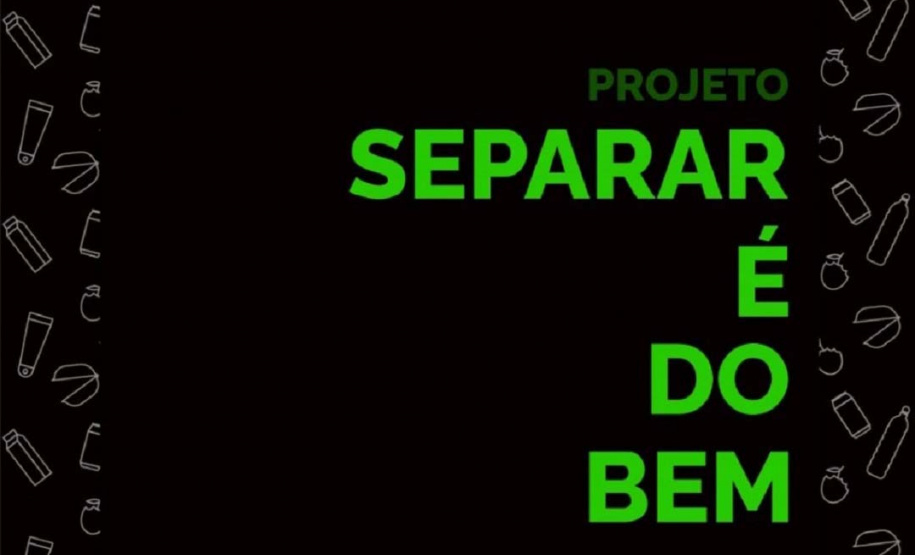 PROJETO
SEPARAR
É
DO
BEM